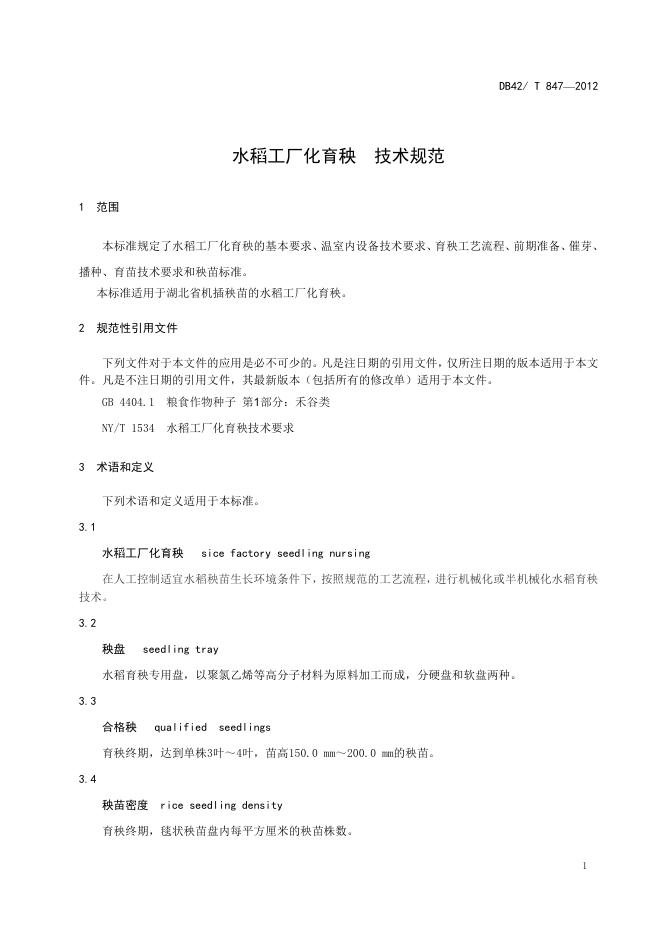 DB42/ T 847—2012

水稻工厂化育秧　技术规范

1　范围

本标准规定了水稻工厂化育秧的基本要求、温室内设备技术要求、育秧工艺流程、前期准备、催芽、播种、育苗技术要求和秧苗标准。

本标准适用于湖北省机插秧苗的水稻工厂化育秧。

2　规范性引用文件

下列文件对于本文件的应用是必不可少的。凡是注日期的引用文件，仅所注日期的版本适用于本文件。凡是不注日期的引用文件，其最新版本（包括所有的修改单）适用于本文件。

GB 4404.1　粮食作物种子 第1部分：禾谷类

NY/T 1534　水稻工厂化育秧技术要求

3　术语和定义

下列术语和定义适用于本标准。

3.1

水稻工厂化育秧　sice factory seedling nursing

在人工控制适宜水稻秧苗生长环境条件下，按照规范的工艺流程，进行机械化或半机械化水稻育秧技术。

3.2

秧盘　seedling tray

水稻育秧专用盘，以聚氯乙烯等高分子材料为原料加工而成，分硬盘和软盘两种。

3.3

合格秧　qualified　seedlings

育秧终期，达到单株3叶～4叶，苗高150.0 mm～200.0 mm的秧苗。

3.4

秧苗密度　rice seedling density

育秧终期，毯状秧苗盘内每平方厘米的秧苗株数。

1